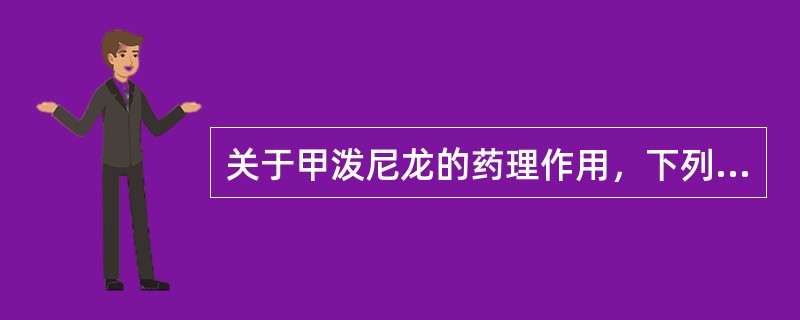 关于甲泼尼龙的药理作用，下列...